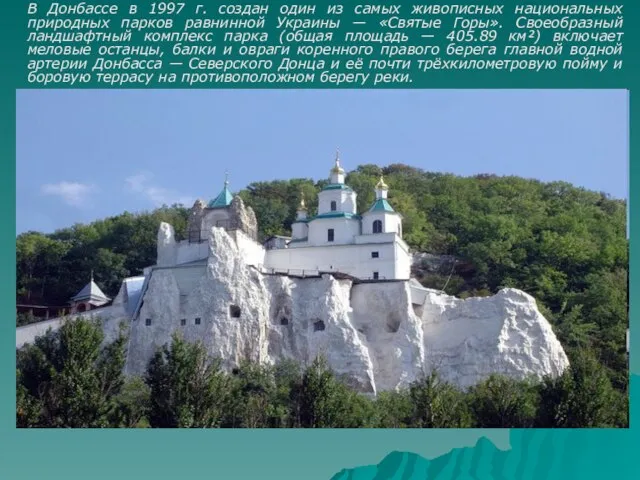 В Донбассе в 1997 г. создан один из самых живописных национальных природных парков равнинной Украины — «Святые Горы». Своеобразный ландшафтный комплекс парка (общая площадь — 405.89 км²) включает меловые останцы, балки и овраги коренного правого берега главной водной артерии Донбасса — Северского Донца и её почти трёхкилометровую пойму и боровую террасу на противоположном берегу реки.